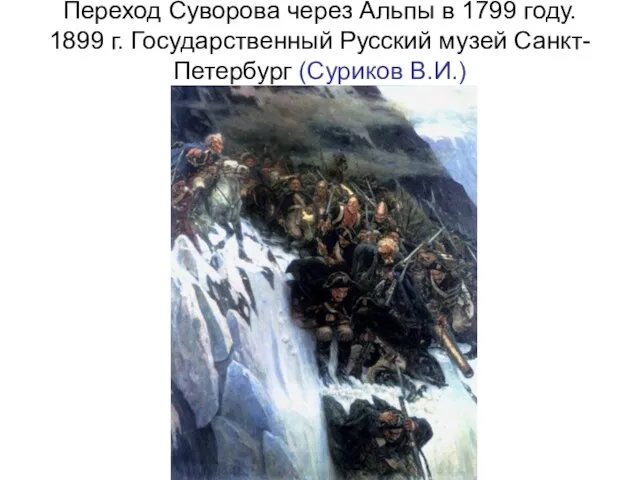 Переход Суворова через Альпы в 1799 году. 1899 г. Государственный Русский музей Санкт-Петербург (Суриков В.И.)